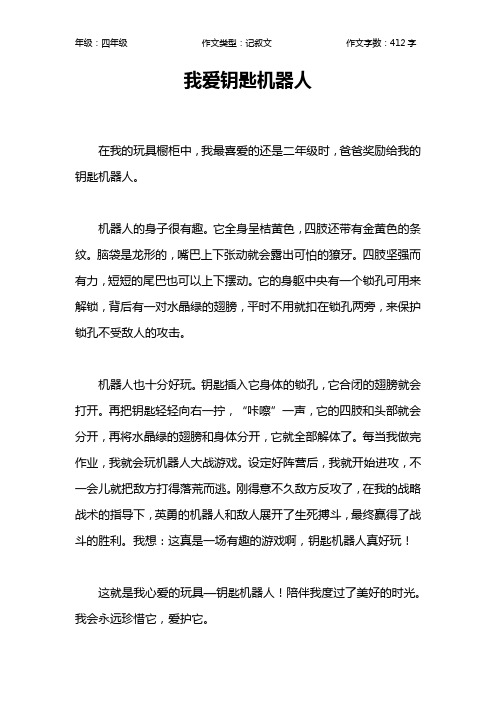 年级：四年级　　作文类型：记叙文　　作文字数：412 字

我爱钥匙机器人

在我的玩具橱柜中，我最喜爱的还是二年级时，爸爸奖励给我的钥匙机器人。

机器人的身子很有趣。它全身呈桔黄色，四肢还带有金黄色的条纹。脑袋是龙形的，嘴巴上下张动就会露出可怕的獠牙。四肢坚强而有力，短短的尾巴也可以上下摆动。它的身躯中央有一个锁孔可用来解锁，背后有一对水晶绿的翅膀，平时不用就扣在锁孔两旁，来保护锁孔不受敌人的攻击。

机器人也十分好玩。钥匙插入它身体的锁孔，它合闭的翅膀就会打开。再把钥匙轻轻向右一拧，“咔嚓”一声，它的四肢和头部就会分开，再将水晶绿的翅膀和身体分开，它就全部解体了。每当我做完作业，我就会玩机器人大战游戏。设定好阵营后，我就开始进攻，不一会儿就把敌方打得落荒而逃。刚得意不久敌方反攻了，在我的战略战术的指导下，英勇的机器人和敌人展开了生死搏斗，最终赢得了战斗的胜利。我想：这真是一场有趣的游戏啊，钥匙机器人真好玩！

这就是我心爱的玩具—钥匙机器人！陪伴我度过了美好的时光。我会永远珍惜它，爱护它。